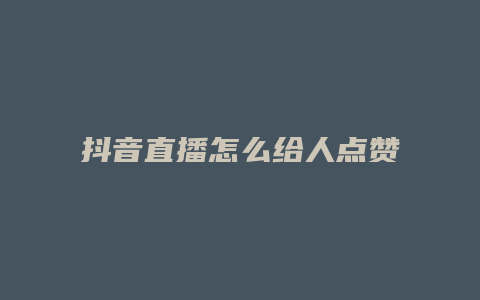 抖音直播怎么给人点赞